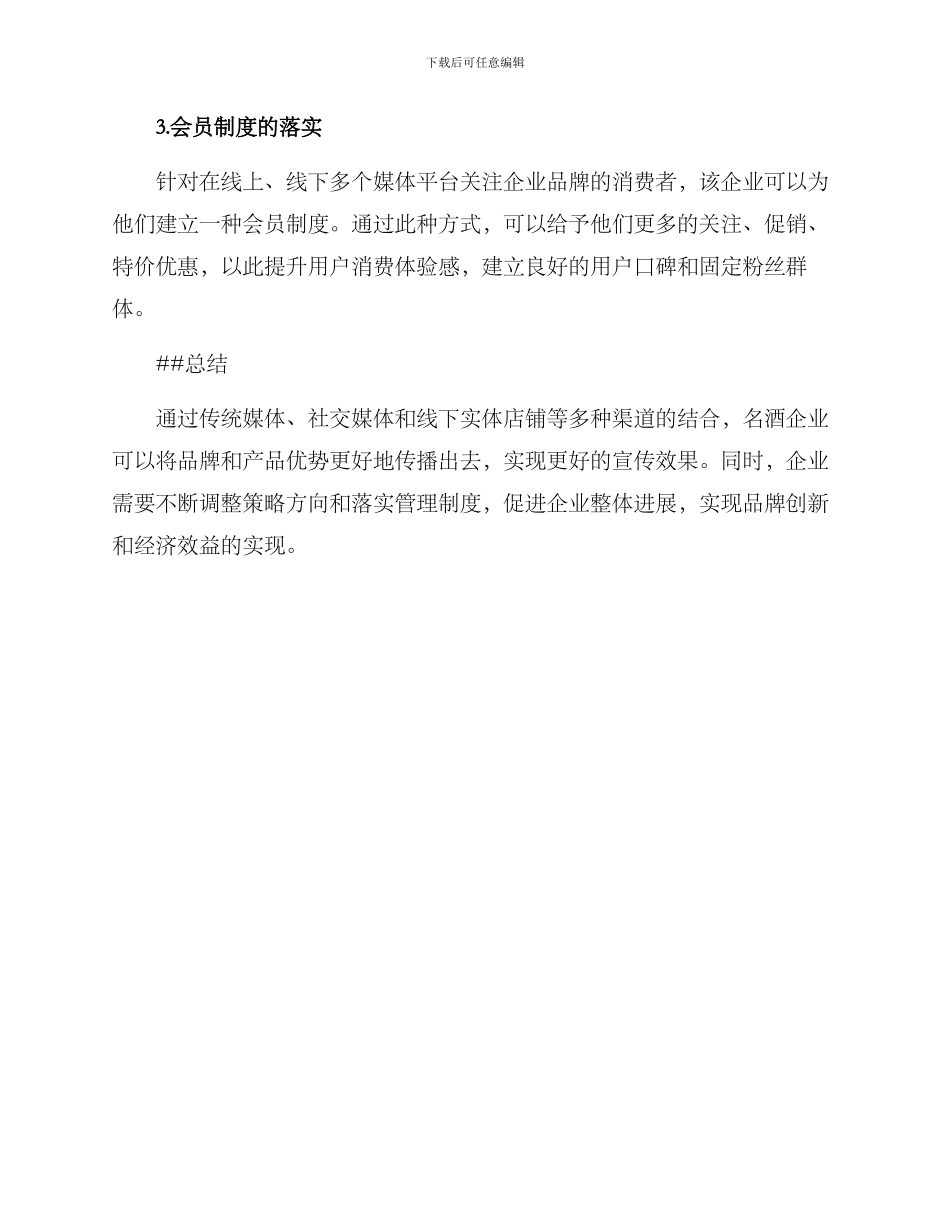 下载后可任意编辑

3.会员制度的落实

针对在线上、线下多个媒体平台关注企业品牌的消费者，该企业可以为他们建立一种会员制度。通过此种方式，可以给予他们更多的关注、促销、特价优惠，以此提升用户消费体验感，建立良好的用户口碑和固定粉丝群体。

##总结

通过传统媒体、社交媒体和线下实体店铺等多种渠道的结合，名酒企业可以将品牌和产品优势更好地传播出去，实现更好的宣传效果。同时，企业需要不断调整策略方向和落实管理制度，促进企业整体进展，实现品牌创新和经济效益的实现。